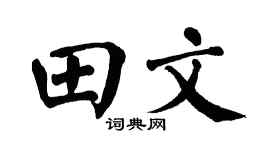 田文
词典网